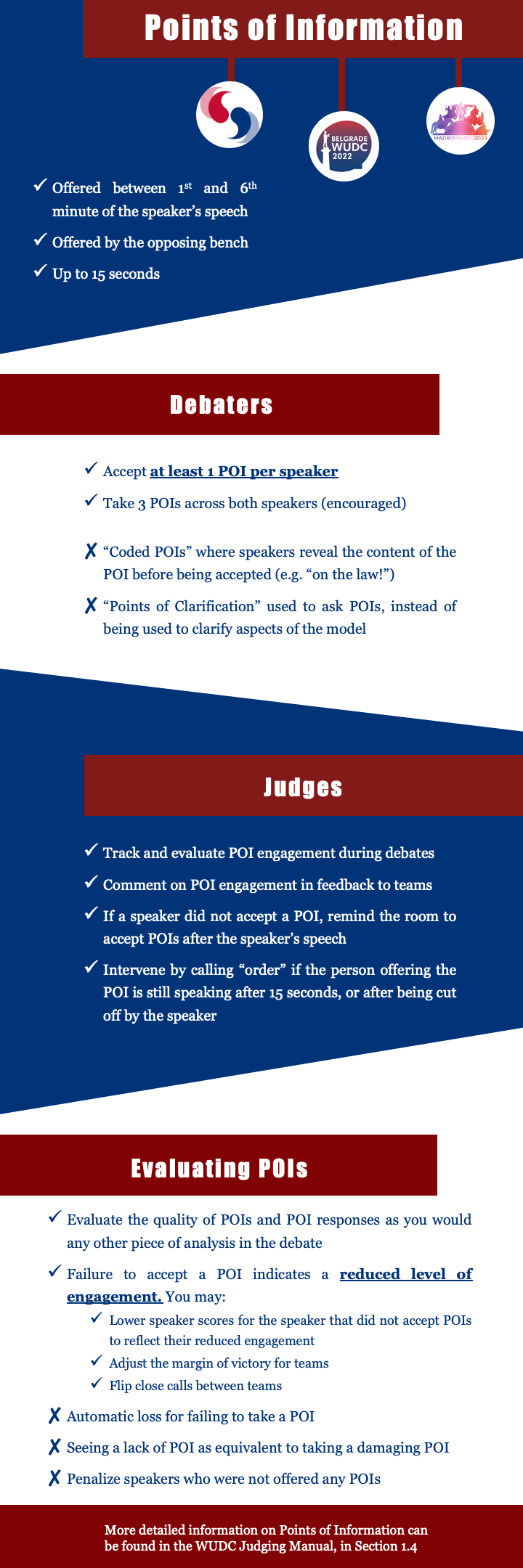 Points of Information

BELGRADE WUDC 2022

MADRID WUDC 2023

✓ Offered between 1st and 6th minute of the speaker's speech

✓ Offered by the opposing bench

✓ Up to 15 seconds

Debaters

✓ Accept at least 1 POI per speaker

✓ Take 3 POIs across both speakers (encouraged)

✗ "Coded POIs" where speakers reveal the content of the POI before being accepted (e.g. "on the law!")

✗ "Points of Clarification" used to ask POIs, instead of being used to clarify aspects of the model

Judges

✓ Track and evaluate POI engagement during debates

✓ Comment on POI engagement in feedback to teams

✓ If a speaker did not accept a POI, remind the room to accept POIs after the speaker's speech

✓ Intervene by calling "order" if the person offering the POI is still speaking after 15 seconds, or after being cut off by the speaker

Evaluating POIs

✓ Evaluate the quality of POIs and POI responses as you would any other piece of analysis in the debate

✓ Failure to accept a POI indicates a reduced level of engagement. You may:

✓ Lower speaker scores for the speaker that did not accept POIs to reflect their reduced engagement

✓ Adjust the margin of victory for teams

✓ Flip close calls between teams

✗ Automatic loss for failing to take a POI

✗ Seeing a lack of POI as equivalent to taking a damaging POI

✗ Penalize speakers who were not offered any POIs

More detailed information on Points of Information can be found in the WUDC Judging Manual, in Section 1.4